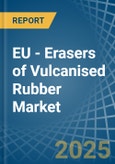 REPORT

EU - Erasers of Vulcanised Rubber Market

2025